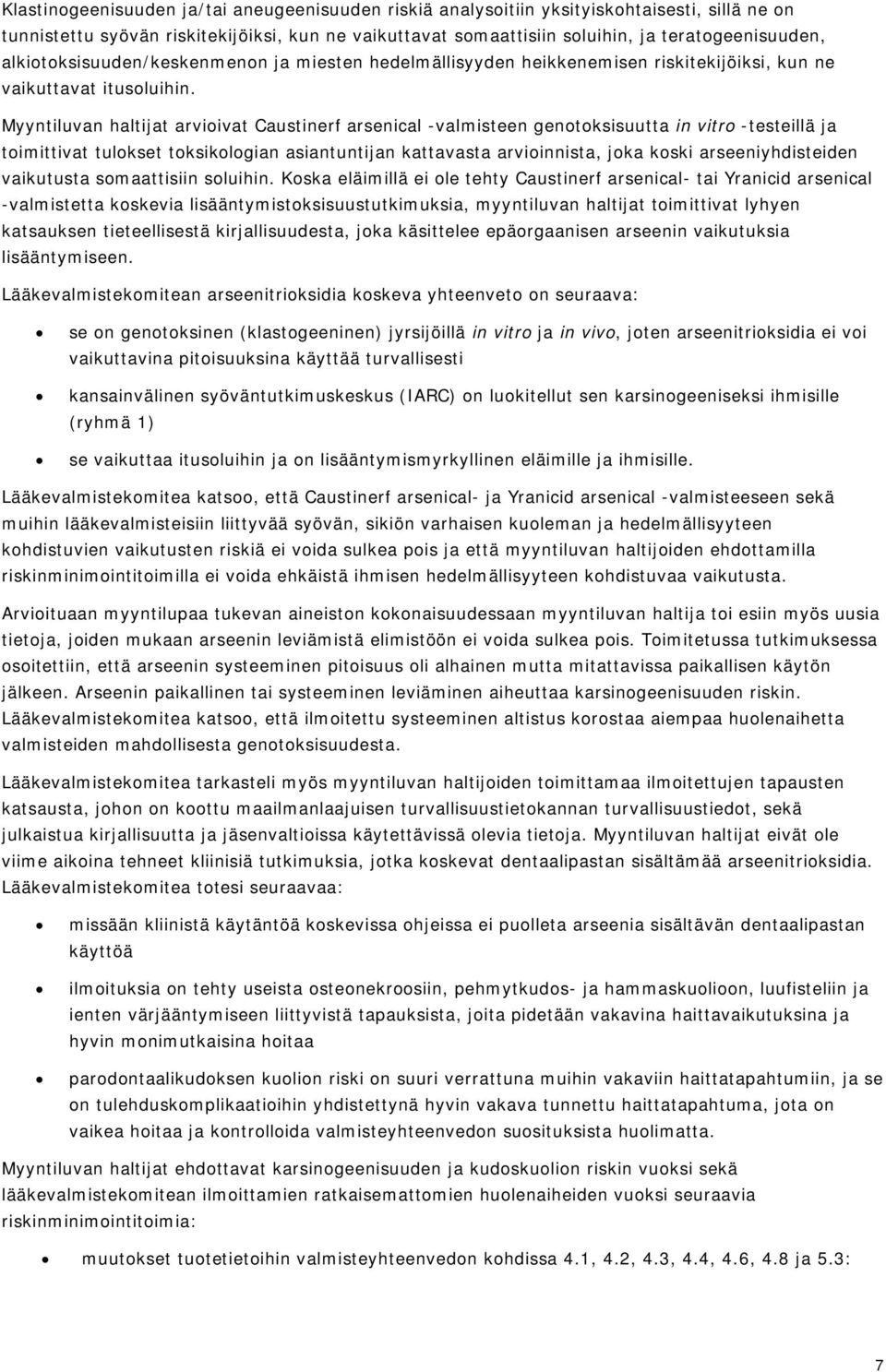 Klastinogeenisuuden ja/tai aneugeenisuuden riskiä analysoitiin yksityiskohtaisesti, sillä ne on tunnistettu syövän riskitekijöiksi, kun ne vaikuttavat somaattisiin soluihin, ja teratogeenisuuden, alkiotoksisuuden/keskenmenon ja miesten hedelmällisyyden heikkenemisen riskitekijöiksi, kun ne vaikuttavat itusoluihin.

Myyntiluvan haltijat arvioivat Caustinerf arsenical -valmisteen genotoksisuutta in vitro -testeillä ja toimittivat tulokset toksikologian asiantuntijan kattavasta arvioinnista, joka koski arseeniyhdisteiden vaikutusta somaattisiin soluihin. Koska eläimillä ei ole tehty Caustinerf arsenical- tai Yranicid arsenical -valmistetta koskevia lisääntymistoksisuustutkimuksia, myyntiluvan haltijat toimittivat lyhyen katsauksen tieteellisestä kirjallisuudesta, joka käsittelee epäorgaanisen arseenin vaikutuksia lisääntymiseen.

Lääkevalmistekomitean arseenitrioksidia koskeva yhteenveto on seuraava:

• se on genotoksinen (klastogeeninen) jyrsijöillä in vitro ja in vivo, joten arseenitrioksidia ei voi vaikuttavina pitoisuuksina käyttää turvallisesti

• kansainvälinen syöväntutkimuskeskus (IARC) on luokitellut sen karsinogeeniseksi ihmisille (ryhmä 1)

• se vaikuttaa itusoluihin ja on lisääntymismyrkyllinen eläimille ja ihmisille.

Lääkevalmistekomitea katsoo, että Caustinerf arsenical- ja Yranicid arsenical -valmisteeseen sekä muihin lääkevalmisteisiin liittyvää syövän, sikiön varhaisen kuoleman ja hedelmällisyyteen kohdistuvien vaikutusten riskiä ei voida sulkea pois ja että myyntiluvan haltijoiden ehdottamilla riskinminimointitoimilla ei voida ehkäistä ihmisen hedelmällisyyteen kohdistuvaa vaikutusta.

Arvioituaan myyntilupaa tukevan aineiston kokonaisuudessaan myyntiluvan haltija toi esiin myös uusia tietoja, joiden mukaan arseenin leviämistä elimistöön ei voida sulkea pois. Toimitetussa tutkimuksessa osoitettiin, että arseenin systeeminen pitoisuus oli alhainen mutta mitattavissa paikallisen käytön jälkeen. Arseenin paikallinen tai systeeminen leviäminen aiheuttaa karsinogeenisuuden riskin. Lääkevalmistekomitea katsoo, että ilmoitettu systeeminen altistus korostaa aiempaa huolenaihetta valmisteiden mahdollisesta genotoksisuudesta.

Lääkevalmistekomitea tarkasteli myös myyntiluvan haltijoiden toimittamaa ilmoitettujen tapausten katsausta, johon on koottu maailmanlaajuisen turvallisuustietokannan turvallisuustiedot, sekä julkaistua kirjallisuutta ja jäsenvaltioissa käytettävissä olevia tietoja. Myyntiluvan haltijat eivät ole viime aikoina tehneet kliinisiä tutkimuksia, jotka koskevat dentaalipastan sisältämää arseenitrioksidia. Lääkevalmistekomitea totesi seuraavaa:

• missään kliinistä käytäntöä koskevissa ohjeissa ei puolleta arseenia sisältävän dentaalipastan käyttöä

• ilmoituksia on tehty useista osteonekroosiin, pehmytkudos- ja hammaskuolioon, luufisteliin ja ienten värjääntymiseen liittyvistä tapauksista, joita pidetään vakavina haittavaikutuksina ja hyvin monimutkaisina hoitaa

• parodontaalikudoksen kuolion riski on suuri verrattuna muihin vakaviin haittatapahtumiin, ja se on tulehduskomplikaatioihin yhdistettynä hyvin vakava tunnettu haittatapahtuma, jota on vaikea hoitaa ja kontrolloida valmisteyhteenvedon suosituksista huolimatta.

Myyntiluvan haltijat ehdottavat karsinogeenisuuden ja kudoskuolion riskin vuoksi sekä lääkevalmistekomitean ilmoittamien ratkaisemattomien huolenaiheiden vuoksi seuraavia riskinminimointitoimia:

• muutokset tuotetietoihin valmisteyhteenvedon kohdissa 4.1, 4.2, 4.3, 4.4, 4.6, 4.8 ja 5.3:

7